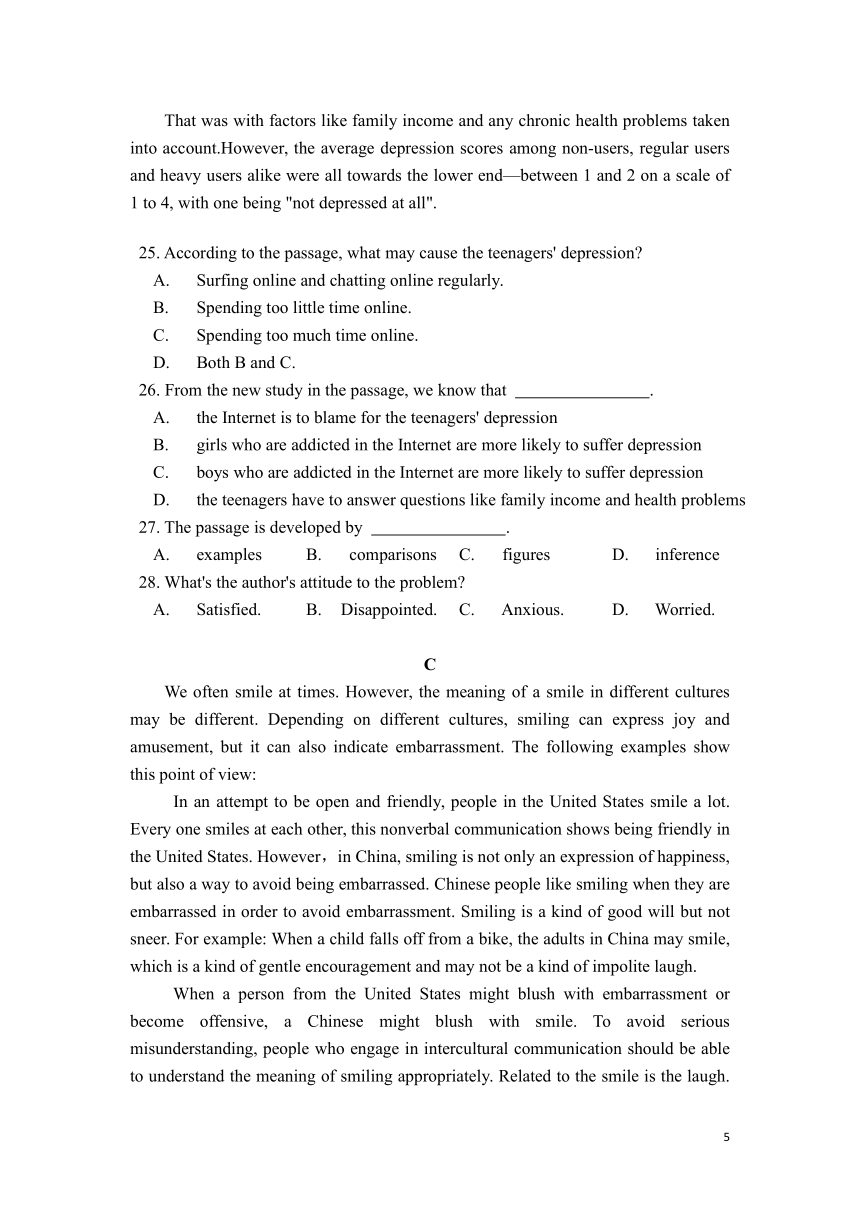 That was with factors like family income and any chronic health problems taken into account.However, the average depression scores among non-users, regular users and heavy users alike were all towards the lower end—between 1 and 2 on a scale of 1 to 4, with one being "not depressed at all".

25. According to the passage, what may cause the teenagers' depression?
A. Surfing online and chatting online regularly.
B. Spending too little time online.
C. Spending too much time online.
D. Both B and C.
26. From the new study in the passage, we know that ________________.
A. the Internet is to blame for the teenagers' depression
B. girls who are addicted in the Internet are more likely to suffer depression
C. boys who are addicted in the Internet are more likely to suffer depression
D. the teenagers have to answer questions like family income and health problems
27. The passage is developed by ________________.
A. examples B. comparisons C. figures D. inference
28. What's the author's attitude to the problem?
A. Satisfied. B. Disappointed. C. Anxious. D. Worried.

C

We often smile at times. However, the meaning of a smile in different cultures may be different. Depending on different cultures, smiling can express joy and amusement, but it can also indicate embarrassment. The following examples show this point of view:

In an attempt to be open and friendly, people in the United States smile a lot. Every one smiles at each other, this nonverbal communication shows being friendly in the United States. However，in China, smiling is not only an expression of happiness, but also a way to avoid being embarrassed. Chinese people like smiling when they are embarrassed in order to avoid embarrassment. Smiling is a kind of good will but not sneer. For example: When a child falls off from a bike, the adults in China may smile, which is a kind of gentle encouragement and may not be a kind of impolite laugh.

When a person from the United States might blush with embarrassment or become offensive, a Chinese might blush with smile. To avoid serious misunderstanding, people who engage in intercultural communication should be able to understand the meaning of smiling appropriately. Related to the smile is the laugh.

5